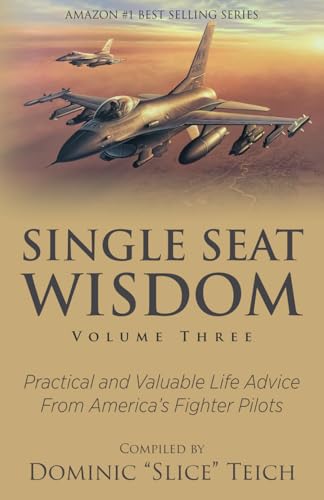 AMAZON #1 BEST SELLING SERIES

SINGLE SEAT WISDOM

VOLUME THREE

Practical and Valuable Life Advice From America's Fighter Pilots

COMPILED BY
DOMINIC "SLICE" TEICH